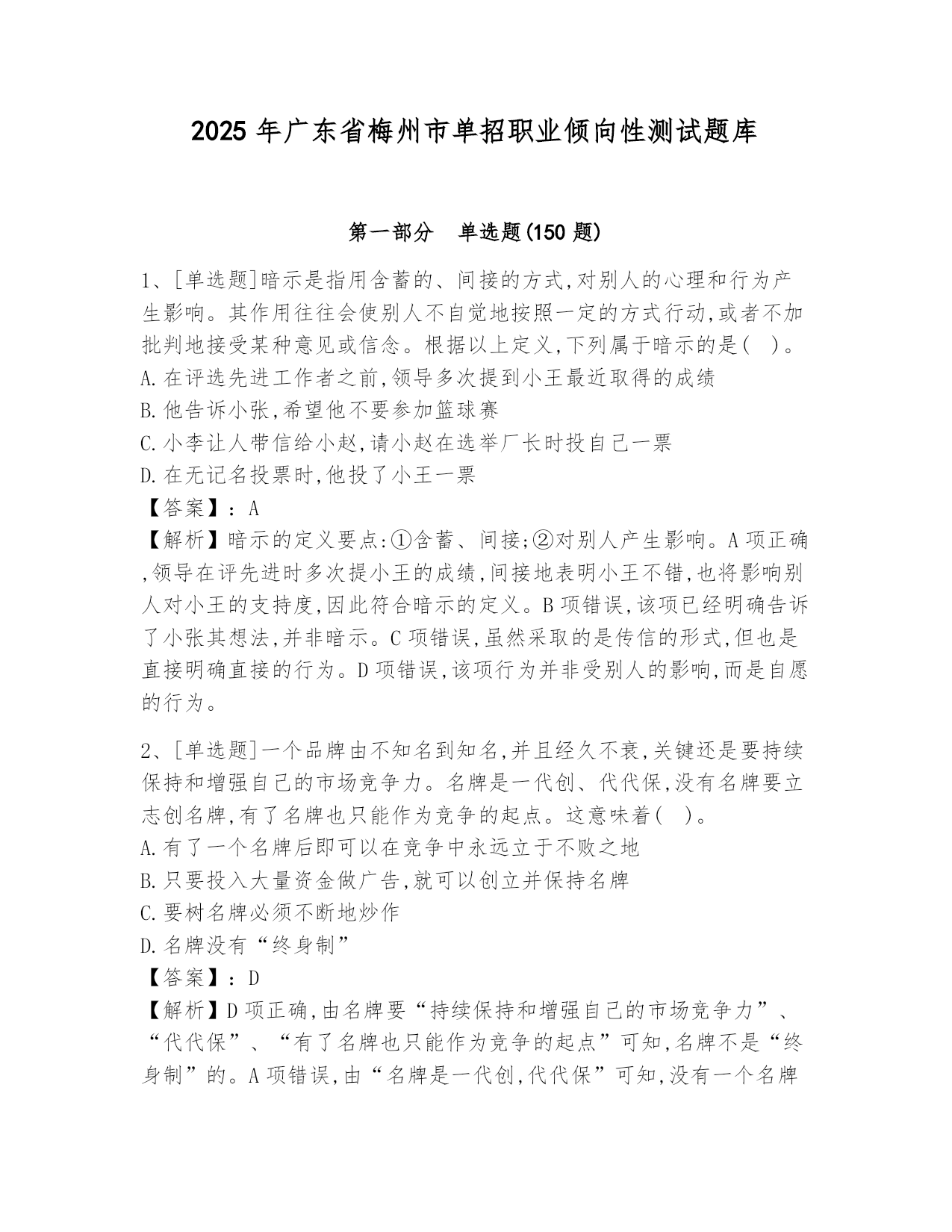 2025 年广东省梅州市单招职业倾向性测试题库

第一部分　单选题(150 题)

1、[单选题]暗示是指用含蓄的、间接的方式,对别人的心理和行为产生影响。其作用往往会使别人不自觉地按照一定的方式行动,或者不加批判地接受某种意见或信念。根据以上定义,下列属于暗示的是(　)。
A.在评选先进工作者之前,领导多次提到小王最近取得的成绩
B.他告诉小张,希望他不要参加篮球赛
C.小李让人带信给小赵,请小赵在选举厂长时投自己一票
D.在无记名投票时,他投了小王一票
【答案】：A
【解析】暗示的定义要点:①含蓄、间接;②对别人产生影响。A 项正确,领导在评先进时多次提小王的成绩,间接地表明小王不错,也将影响别人对小王的支持度,因此符合暗示的定义。B 项错误,该项已经明确告诉了小张其想法,并非暗示。C 项错误,虽然采取的是传信的形式,但也是直接明确直接的行为。D 项错误,该项行为并非受别人的影响,而是自愿的行为。

2、[单选题]一个品牌由不知名到知名,并且经久不衰,关键还是要持续保持和增强自己的市场竞争力。名牌是一代创、代代保,没有名牌要立志创名牌,有了名牌也只能作为竞争的起点。这意味着(　)。
A.有了一个名牌后即可以在竞争中永远立于不败之地
B.只要投入大量资金做广告,就可以创立并保持名牌
C.要树名牌必须不断地炒作
D.名牌没有“终身制”
【答案】：D
【解析】D 项正确,由名牌要“持续保持和增强自己的市场竞争力”、“代代保”、“有了名牌也只能作为竞争的起点”可知,名牌不是“终身制”的。A 项错误,由“名牌是一代创,代代保”可知,没有一个名牌